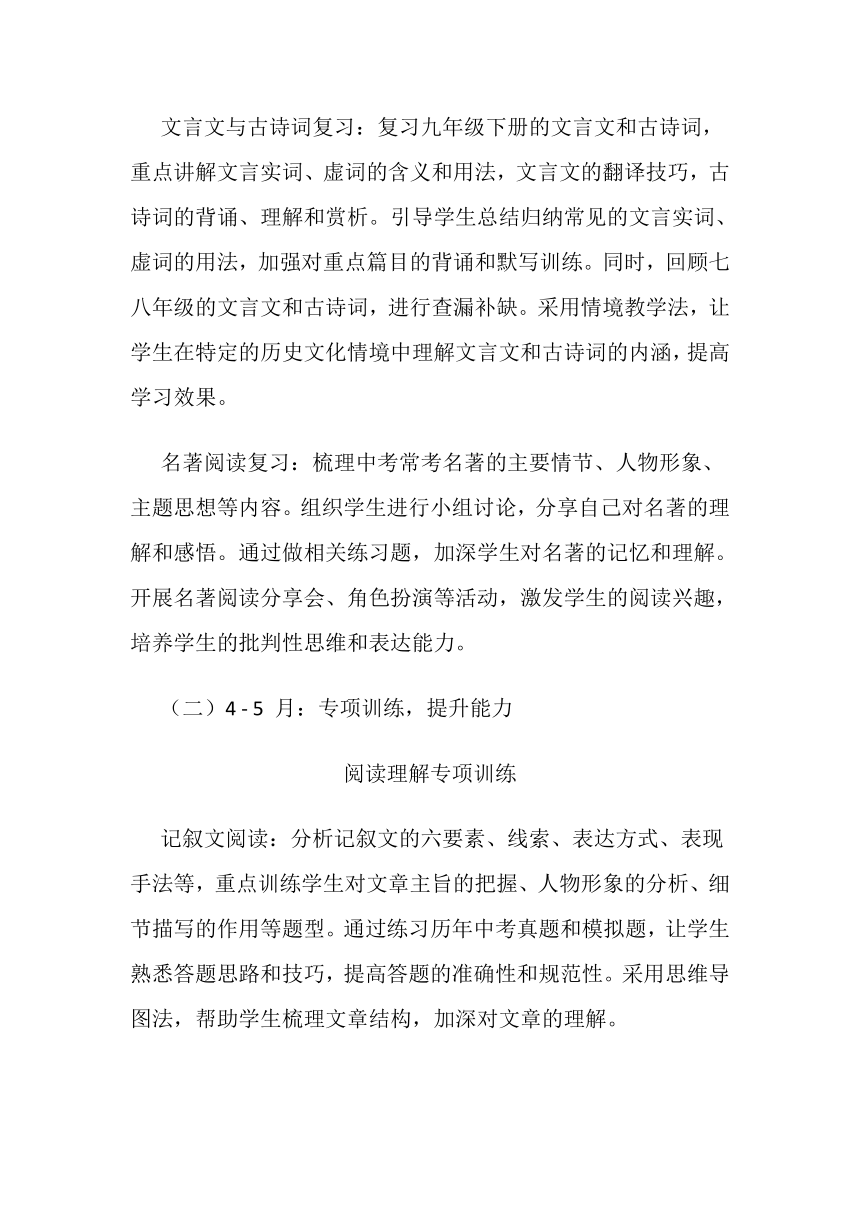 文言文与古诗词复习：复习九年级下册的文言文和古诗词，重点讲解文言实词、虚词的含义和用法，文言文的翻译技巧，古诗词的背诵、理解和赏析。引导学生总结归纳常见的文言实词、虚词的用法，加强对重点篇目的背诵和默写训练。同时，回顾七八年级的文言文和古诗词，进行查漏补缺。采用情境教学法，让学生在特定的历史文化情境中理解文言文和古诗词的内涵，提高学习效果。

名著阅读复习：梳理中考常考名著的主要情节、人物形象、主题思想等内容。组织学生进行小组讨论，分享自己对名著的理解和感悟。通过做相关练习题，加深学生对名著的记忆和理解。开展名著阅读分享会、角色扮演等活动，激发学生的阅读兴趣，培养学生的批判性思维和表达能力。

（二）4 - 5 月：专项训练，提升能力

阅读理解专项训练

记叙文阅读：分析记叙文的六要素、线索、表达方式、表现手法等，重点训练学生对文章主旨的把握、人物形象的分析、细节描写的作用等题型。通过练习历年中考真题和模拟题，让学生熟悉答题思路和技巧，提高答题的准确性和规范性。采用思维导图法，帮助学生梳理文章结构，加深对文章的理解。